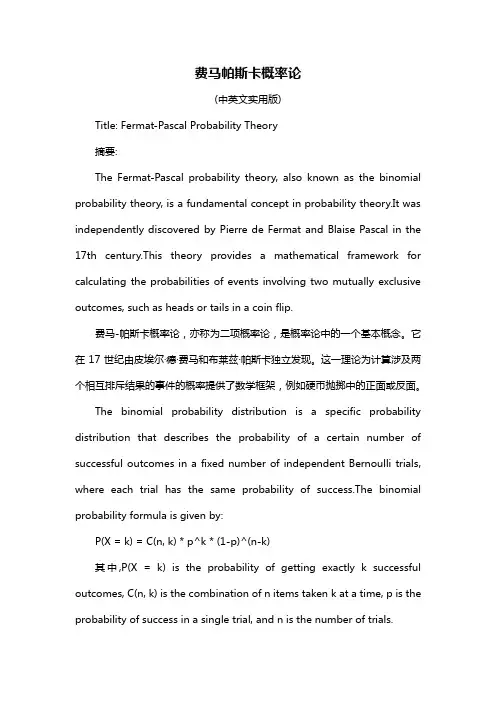 费马帕斯卡概率论

(中英文实用版)

Title: Fermat-Pascal Probability Theory

摘要:

The Fermat-Pascal probability theory, also known as the binomial probability theory, is a fundamental concept in probability theory.It was independently discovered by Pierre de Fermat and Blaise Pascal in the 17th century.This theory provides a mathematical framework for calculating the probabilities of events involving two mutually exclusive outcomes, such as heads or tails in a coin flip.

费马-帕斯卡概率论，亦称为二项概率论，是概率论中的一个基本概念。它在 17 世纪由皮埃尔·德·费马和布莱兹·帕斯卡独立发现。这一理论为计算涉及两个相互排斥结果的事件的概率提供了数学框架，例如硬币抛掷中的正面或反面。

The binomial probability distribution is a specific probability distribution that describes the probability of a certain number of successful outcomes in a fixed number of independent Bernoulli trials, where each trial has the same probability of success.The binomial probability formula is given by:

P(X = k) = C(n, k) * p^k * (1-p)^(n-k)

其中,P(X = k) is the probability of getting exactly k successful outcomes, C(n, k) is the combination of n items taken k at a time, p is the probability of success in a single trial, and n is the number of trials.